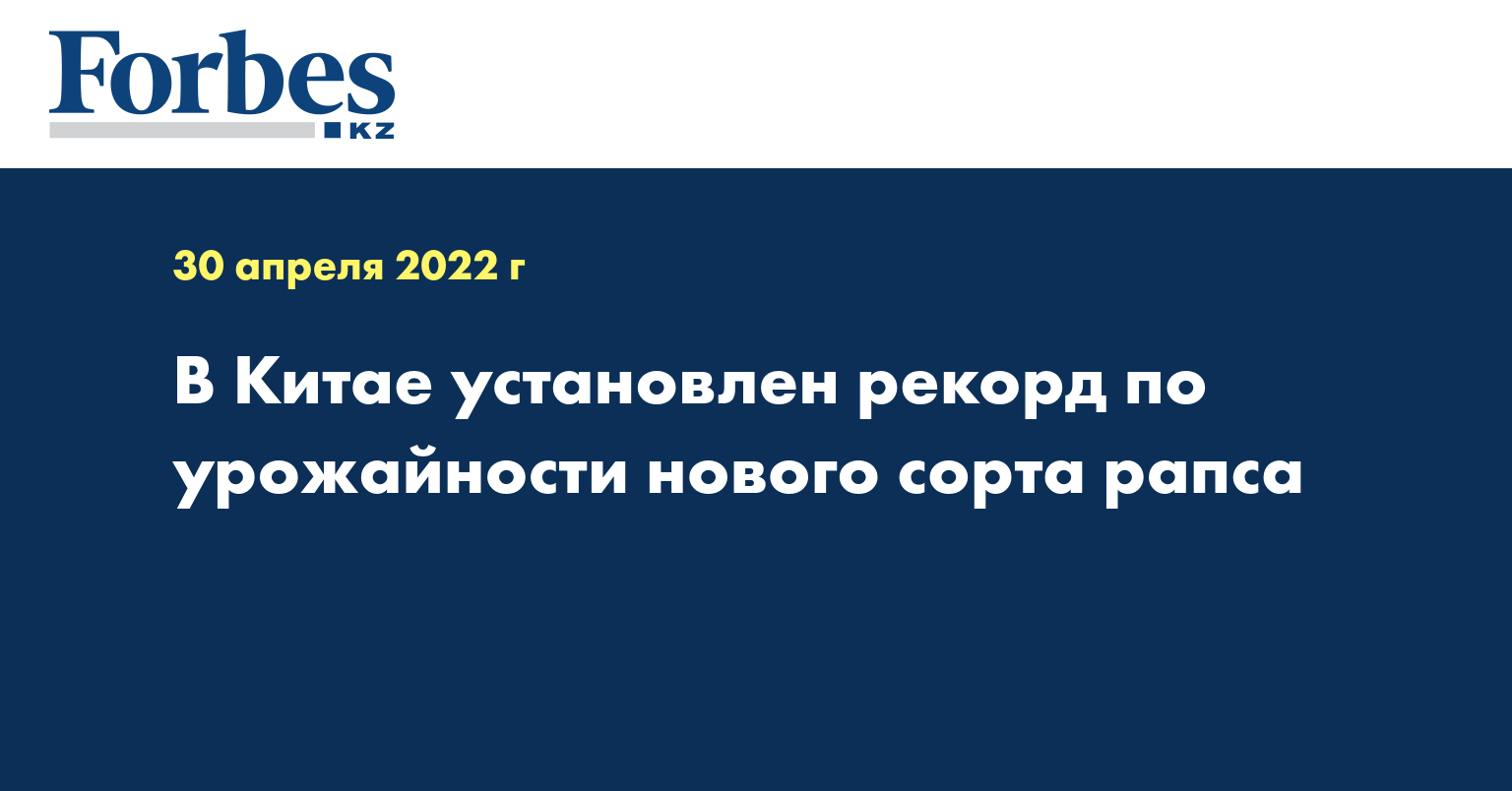 Forbes KZ

30 апреля 2022 г

В Китае установлен рекорд по урожайности нового сорта рапса